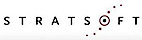 STRATSOFT